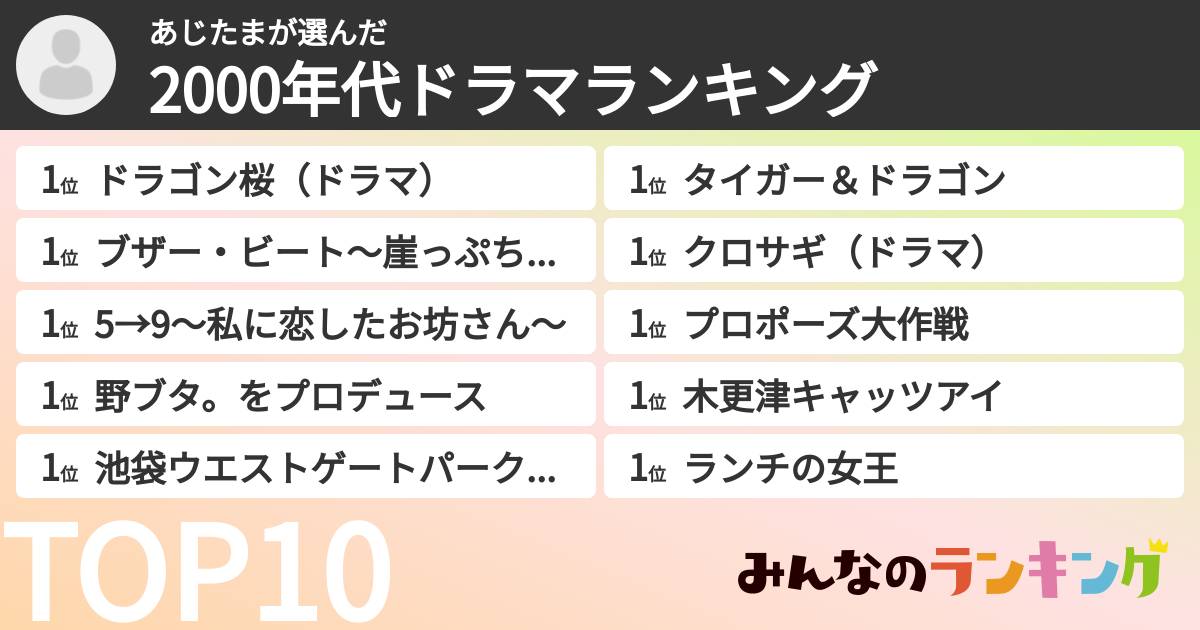 あじたまが選んだ
2000年代ドラマランキング

1位 ドラゴン桜（ドラマ）
1位 ブザー・ビート〜崖っぷち...
1位 5→9〜私に恋したお坊さん〜
1位 野ブタ。をプロデュース
1位 池袋ウエストゲートパーク...

1位 タイガー＆ドラゴン
1位 クロサギ（ドラマ）
1位 プロポーズ大作戦
1位 木更津キャッツアイ
1位 ランチの女王

TOP10

みんなのランキング